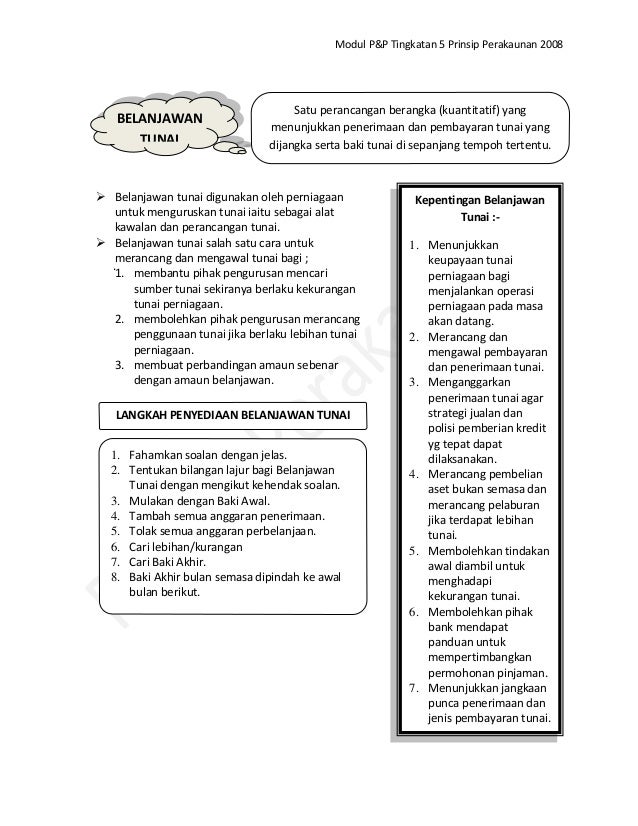 Modul P&P Tingkatan 5 Prinsip Perakaunan 2008

BELANJAWAN TUNAI

Satu perancangan berangka (kuantitatif) yang menunjukkan penerimaan dan pembayaran tunai yang dijangka serta baki tunai di sepanjang tempoh tertentu.

➢ Belanjawan tunai digunakan oleh perniagaan untuk menguruskan tunai iaitu sebagai alat kawalan dan perancangan tunai.
➢ Belanjawan tunai salah satu cara untuk merancang dan mengawal tunai bagi ;
1. membantu pihak pengurusan mencari sumber tunai sekiranya berlaku kekurangan tunai perniagaan.
2. membolehkan pihak pengurusan merancang penggunaan tunai jika berlaku lebihan tunai perniagaan.
3. membuat perbandingan amaun sebenar dengan amaun belanjawan.

LANGKAH PENYEDIAAN BELANJAWAN TUNAI

1. Fahamkan soalan dengan jelas.
2. Tentukan bilangan lajur bagi Belanjawan Tunai dengan mengikut kehendak soalan.
3. Mulakan dengan Baki Awal.
4. Tambah semua anggaran penerimaan.
5. Tolak semua anggaran perbelanjaan.
6. Cari lebihan/kurangan
7. Cari Baki Akhir.
8. Baki Akhir bulan semasa dipindah ke awal bulan berikut.

Kepentingan Belanjawan Tunai :-

1. Menunjukkan keupayaan tunai perniagaan bagi menjalankan operasi perniagaan pada masa akan datang.
2. Merancang dan mengawal pembayaran dan penerimaan tunai.
3. Menganggarkan penerimaan tunai agar strategi jualan dan polisi pemberian kredit yg tepat dapat dilaksanakan.
4. Merancang pembelian aset bukan semasa dan merancang pelaburan jika terdapat lebihan tunai.
5. Membolehkan tindakan awal diambil untuk menghadapi kekurangan tunai.
6. Membolehkan pihak bank mendapat panduan untuk mempertimbangkan permohonan pinjaman.
7. Menunjukkan jangkaan punca penerimaan dan jenis pembayaran tunai.